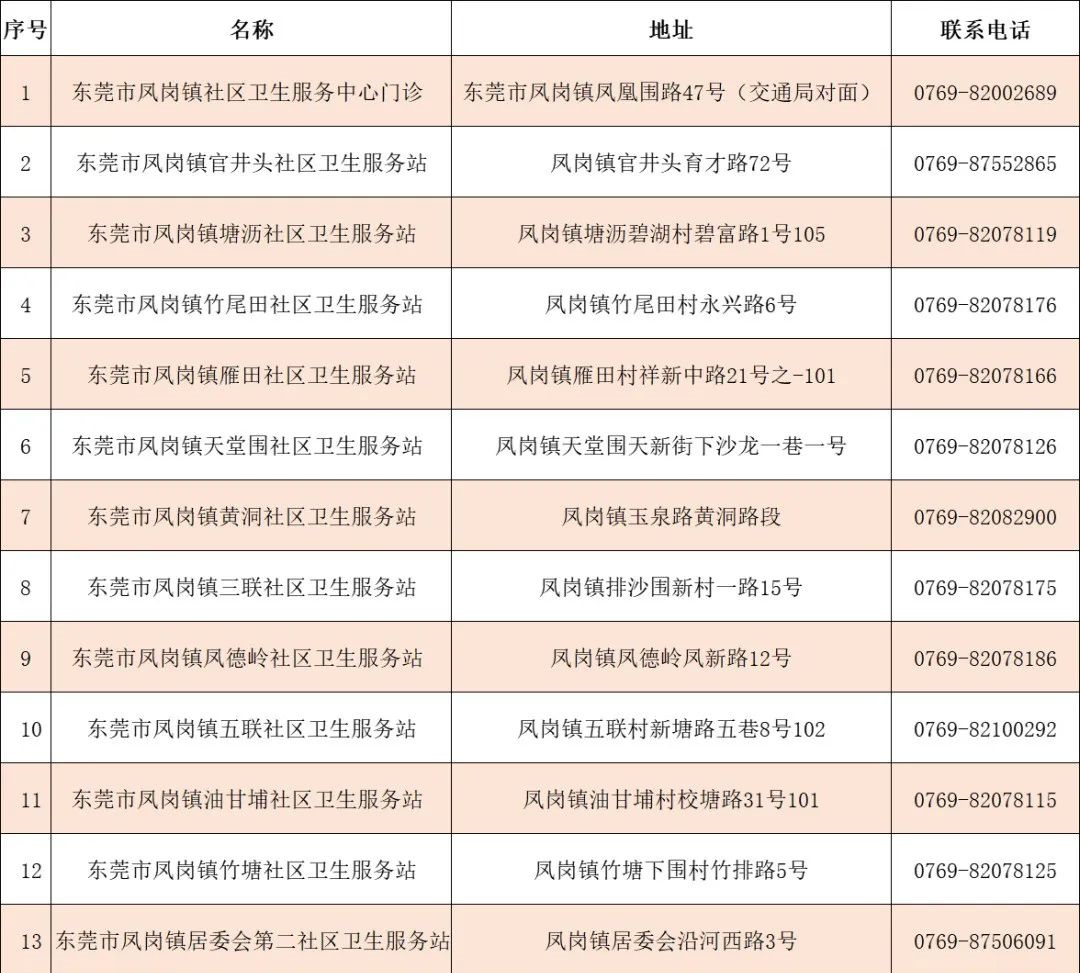 | 序号 | 名称 | 地址 | 联系电话 |
|---|---|---|---|
| 1 | 东莞市凤岗镇社区卫生服务中心门诊 | 东莞市凤岗镇凤凰围路47号（交通局对面） | 0769-82002689 |
| 2 | 东莞市凤岗镇官井头社区卫生服务站 | 凤岗镇官井头育才路72号 | 0769-87552865 |
| 3 | 东莞市凤岗镇塘沥社区卫生服务站 | 凤岗镇塘沥碧湖村碧富路1号105 | 0769-82078119 |
| 4 | 东莞市凤岗镇竹尾田社区卫生服务站 | 凤岗镇竹尾田村永兴路6号 | 0769-82078176 |
| 5 | 东莞市凤岗镇雁田社区卫生服务站 | 凤岗镇雁田村祥新中路21号之-101 | 0769-82078166 |
| 6 | 东莞市凤岗镇天堂围社区卫生服务站 | 凤岗镇天堂围天新街下沙龙一巷一号 | 0769-82078126 |
| 7 | 东莞市凤岗镇黄洞社区卫生服务站 | 凤岗镇玉泉路黄洞路段 | 0769-82082900 |
| 8 | 东莞市凤岗镇三联社区卫生服务站 | 凤岗镇排沙围新村一路15号 | 0769-82078175 |
| 9 | 东莞市凤岗镇凤德岭社区卫生服务站 | 凤岗镇凤德岭凤新路12号 | 0769-82078186 |
| 10 | 东莞市凤岗镇五联社区卫生服务站 | 凤岗镇五联村新塘路五巷8号102 | 0769-82100292 |
| 11 | 东莞市凤岗镇油甘埔社区卫生服务站 | 凤岗镇油甘埔村校塘路31号101 | 0769-82078115 |
| 12 | 东莞市凤岗镇竹塘社区卫生服务站 | 凤岗镇竹塘下围村竹排路5号 | 0769-82078125 |
| 13 | 东莞市凤岗镇居委会第二社区卫生服务站 | 凤岗镇居委会沿河西路3号 | 0769-87506091 |